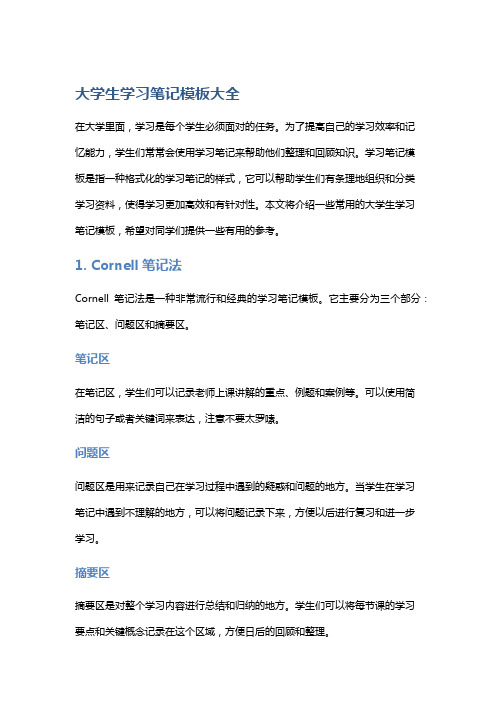 大学生学习笔记模板大全

在大学里面，学习是每个学生必须面对的任务。为了提高自己的学习效率和记忆能力，学生们常常会使用学习笔记来帮助他们整理和回顾知识。学习笔记模板是指一种格式化的学习笔记的样式，它可以帮助学生们有条理地组织和分类学习资料，使得学习更加高效和有针对性。本文将介绍一些常用的大学生学习笔记模板，希望对同学们提供一些有用的参考。

1. Cornell 笔记法

Cornell 笔记法是一种非常流行和经典的学习笔记模板。它主要分为三个部分：笔记区、问题区和摘要区。

笔记区

在笔记区，学生们可以记录老师上课讲解的重点、例题和案例等。可以使用简洁的句子或者关键词来表达，注意不要太罗嗦。

问题区

问题区是用来记录自己在学习过程中遇到的疑惑和问题的地方。当学生在学习笔记中遇到不理解的地方，可以将问题记录下来，方便以后进行复习和进一步学习。

摘要区

摘要区是对整个学习内容进行总结和归纳的地方。学生们可以将每节课的学习要点和关键概念记录在这个区域，方便日后的回顾和整理。